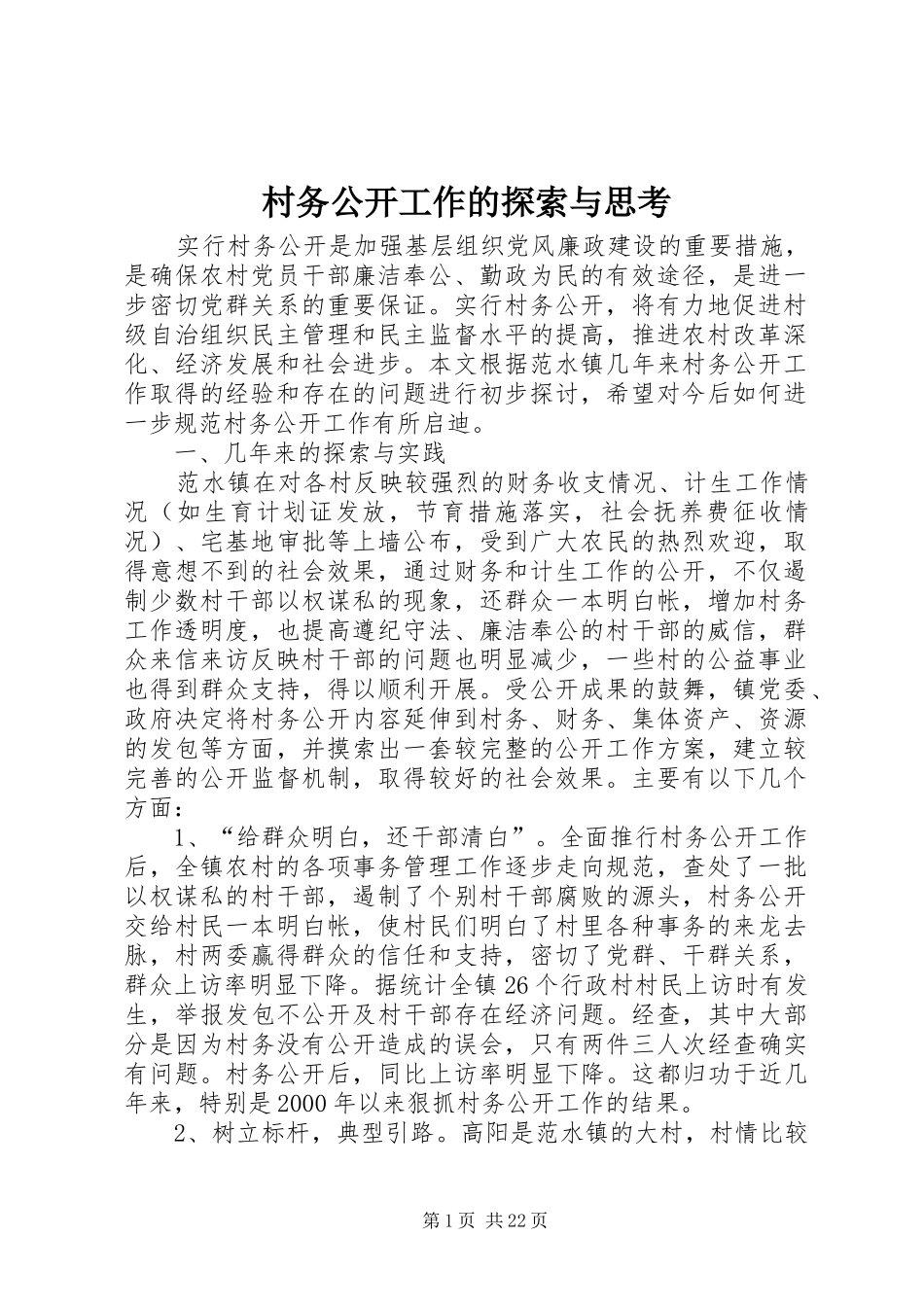 村务公开工作的探索与思考

实行村务公开是加强基层组织党风廉政建设的重要措施，是确保农村党员干部廉洁奉公、勤政为民的有效途径，是进一步密切党群关系的重要保证。实行村务公开，将有力地促进村级自治组织民主管理和民主监督水平的提高，推进农村改革深化、经济发展和社会进步。本文根据范水镇几年来村务公开工作取得的经验和存在的问题进行初步探讨，希望对今后如何进一步规范村务公开工作有所启迪。

一、几年来的探索与实践

范水镇在对各村反映较强烈的财务收支情况、计生工作情况（如生育计划证发放，节育措施落实，社会抚养费征收情况）、宅基地审批等上墙公布，受到广大农民的热烈欢迎，取得意想不到的社会效果，通过财务和计生工作的公开，不仅遏制少数村干部以权谋私的现象，还群众一本明白帐，增加村务工作透明度，也提高遵纪守法、廉洁奉公的村干部的威信，群众来信来访反映村干部的问题也明显减少，一些村的公益事业也得到群众支持，得以顺利开展。受公开成果的鼓舞，镇党委、政府决定将村务公开内容延伸到村务、财务、集体资产、资源的发包等方面，并摸索出一套较完整的公开工作方案，建立较完善的公开监督机制，取得较好的社会效果。主要有以下几个方面：

1、“给群众明白，还干部清白”。全面推行村务公开工作后，全镇农村的各项事务管理工作逐步走向规范，查处了一批以权谋私的村干部，遏制了个别村干部腐败的源头，村务公开交给村民一本明白帐，使村民们明白了村里各种事务的来龙去脉，村两委赢得群众的信任和支持，密切了党群、干群关系，群众上访率明显下降。据统计全镇26个行政村村民上访时有发生，举报发包不公开及村干部存在经济问题。经查，其中大部分是因为村务没有公开造成的误会，只有两件三人次经查确实有问题。村务公开后，同比上访率明显下降。这都归功于近几年来，特别是2000年以来狠抓村务公开工作的结果。

2、树立标杆，典型引路。高阳是范水镇的大村，村情比较

第1页 共22页